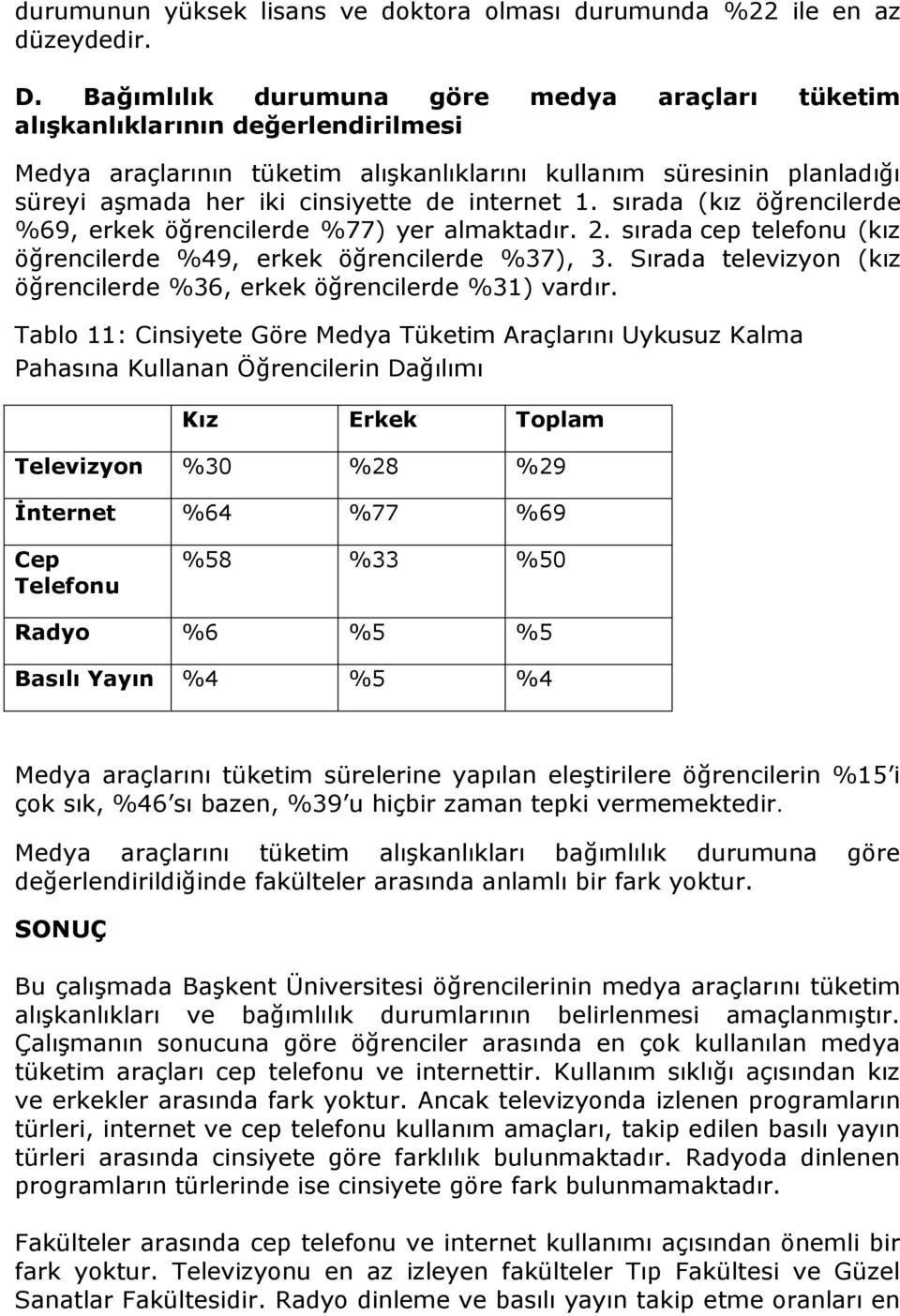 durumunun yüksek lisans ve doktora olması durumunda %22 ile en az düzeydedir.

D. Bağımlılık durumuna göre medya araçları tüketim alışkanlıklarının değerlendirilmesi

Medya araçlarının tüketim alışkanlıklarını kullanım süresinin planladığı süreyi aşmada her iki cinsiyette de internet 1. sırada (kız öğrencilerde %69, erkek öğrencilerde %77) yer almaktadır. 2. sırada cep telefonu (kız öğrencilerde %49, erkek öğrencilerde %37), 3. Sırada televizyon (kız öğrencilerde %36, erkek öğrencilerde %31) vardır.

Tablo 11: Cinsiyete Göre Medya Tüketim Araçlarını Uykusuz Kalma Pahasına Kullanan Öğrencilerin Dağılımı

| | Kız | Erkek | Toplam |
|---|---|---|---|
| Televizyon | %30 | %28 | %29 |
| İnternet | %64 | %77 | %69 |
| Cep Telefonu | %58 | %33 | %50 |
| Radyo | %6 | %5 | %5 |
| Basılı Yayın | %4 | %5 | %4 |

Medya araçlarını tüketim sürelerine yapılan eleştirilere öğrencilerin %15'i çok sık, %46'sı bazen, %39'u hiçbir zaman tepki vermemektedir.

Medya araçlarını tüketim alışkanlıkları bağımlılık durumuna göre değerlendirildiğinde fakülteler arasında anlamlı bir fark yoktur.

SONUÇ

Bu çalışmada Başkent Üniversitesi öğrencilerinin medya araçlarını tüketim alışkanlıkları ve bağımlılık durumlarının belirlenmesi amaçlanmıştır. Çalışmanın sonucuna göre öğrenciler arasında en çok kullanılan medya tüketim araçları cep telefonu ve internettir. Kullanım sıklığı açısından kız ve erkekler arasında fark yoktur. Ancak televizyonda izlenen programların türleri, internet ve cep telefonu kullanım amaçları, takip edilen basılı yayın türleri arasında cinsiyete göre farklılık bulunmaktadır. Radyoda dinlenen programların türlerinde ise cinsiyete göre fark bulunmamaktadır.

Fakülteler arasında cep telefonu ve internet kullanımı açısından önemli bir fark yoktur. Televizyonu en az izleyen fakülteler Tıp Fakültesi ve Güzel Sanatlar Fakültesidir. Radyo dinleme ve basılı yayın takip etme oranları en